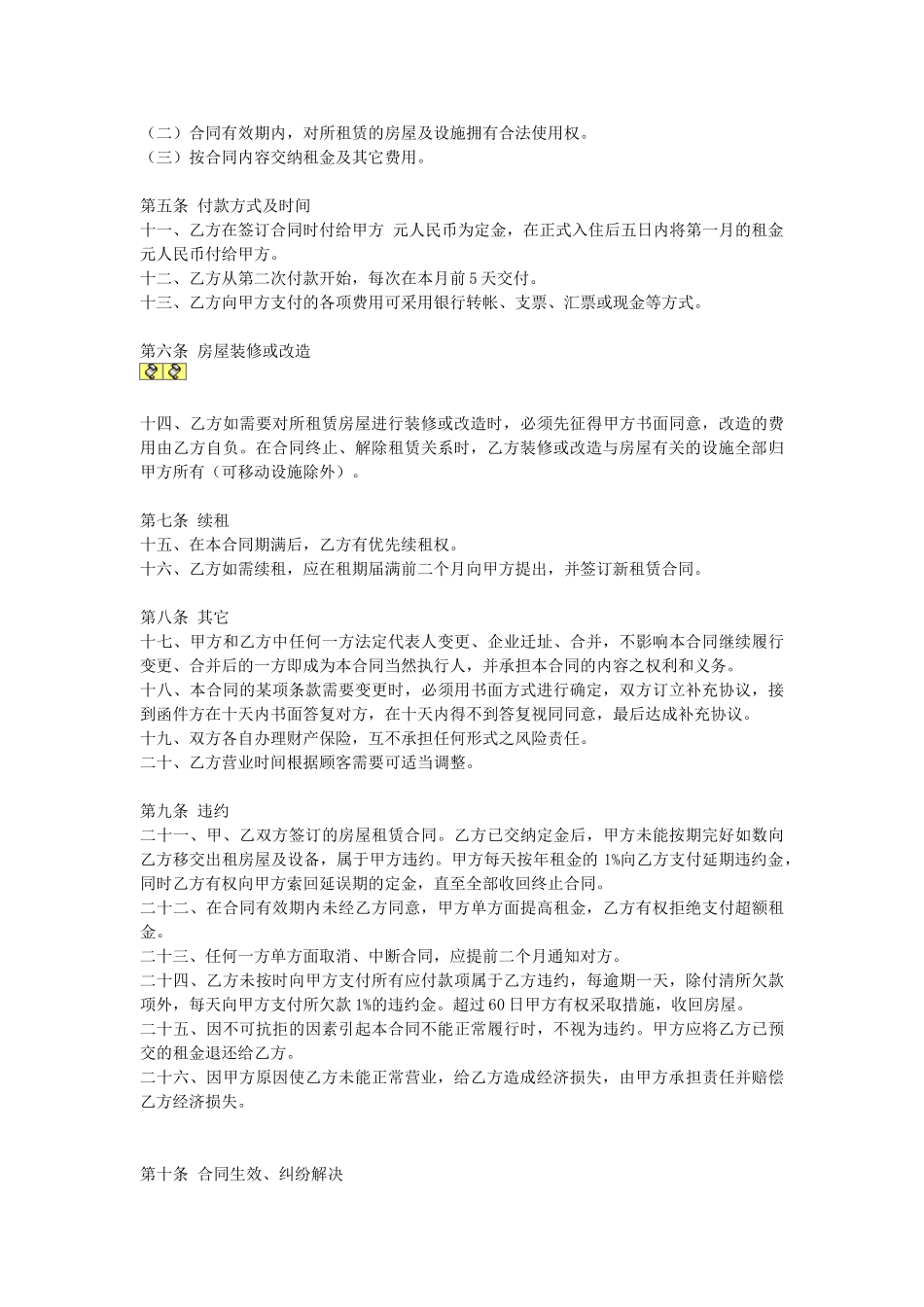 （二）合同有效期内，对所租赁的房屋及设施拥有合法使用权。
（三）按合同内容交纳租金及其它费用。

第五条 付款方式及时间
十一、乙方在签订合同时付给甲方 元人民币为定金，在正式入住后五日内将第一月的租金 元人民币付给甲方。
十二、乙方从第二次付款开始，每次在本月前 5 天交付。
十三、乙方向甲方支付的各项费用可采用银行转帐、支票、汇票或现金等方式。

第六条 房屋装修或改造

十四、乙方如需要对所租赁房屋进行装修或改造时，必须先征得甲方书面同意，改造的费用由乙方自负。在合同终止、解除租赁关系时，乙方装修或改造与房屋有关的设施全部归甲方所有（可移动设施除外）。

第七条 续租
十五、在本合同期满后，乙方有优先续租权。
十六、乙方如需续租，应在租期届满前二个月向甲方提出，并签订新租赁合同。

第八条 其它
十七、甲方和乙方中任何一方法定代表人变更、企业迁址、合并，不影响本合同继续履行变更、合并后的一方即成为本合同当然执行人，并承担本合同的内容之权利和义务。
十八、本合同的某项条款需要变更时，必须用书面方式进行确定，双方订立补充协议，接到函件方在十天内书面答复对方，在十天内得不到答复视同同意，最后达成补充协议。
十九、双方各自办理财产保险，互不承担任何形式之风险责任。
二十、乙方营业时间根据顾客需要可适当调整。

第九条 违约
二十一、甲、乙双方签订的房屋租赁合同。乙方已交纳定金后，甲方未能按期完好如数向乙方移交出租房屋及设备，属于甲方违约。甲方每天按年租金的 1%向乙方支付延期违约金，同时乙方有权向甲方索回延误期的定金，直至全部收回终止合同。
二十二、在合同有效期内未经乙方同意，甲方单方面提高租金，乙方有权拒绝支付超额租金。
二十三、任何一方单方面取消、中断合同，应提前二个月通知对方。
二十四、乙方未按时向甲方支付所有应付款项属于乙方违约，每逾期一天，除付清所欠款项外，每天向甲方支付所欠款 1%的违约金。超过 60 日甲方有权采取措施，收回房屋。
二十五、因不可抗拒的因素引起本合同不能正常履行时，不视为违约。甲方应将乙方已预交的租金退还给乙方。
二十六、因甲方原因使乙方未能正常营业，给乙方造成经济损失，由甲方承担责任并赔偿乙方经济损失。

第十条 合同生效、纠纷解决